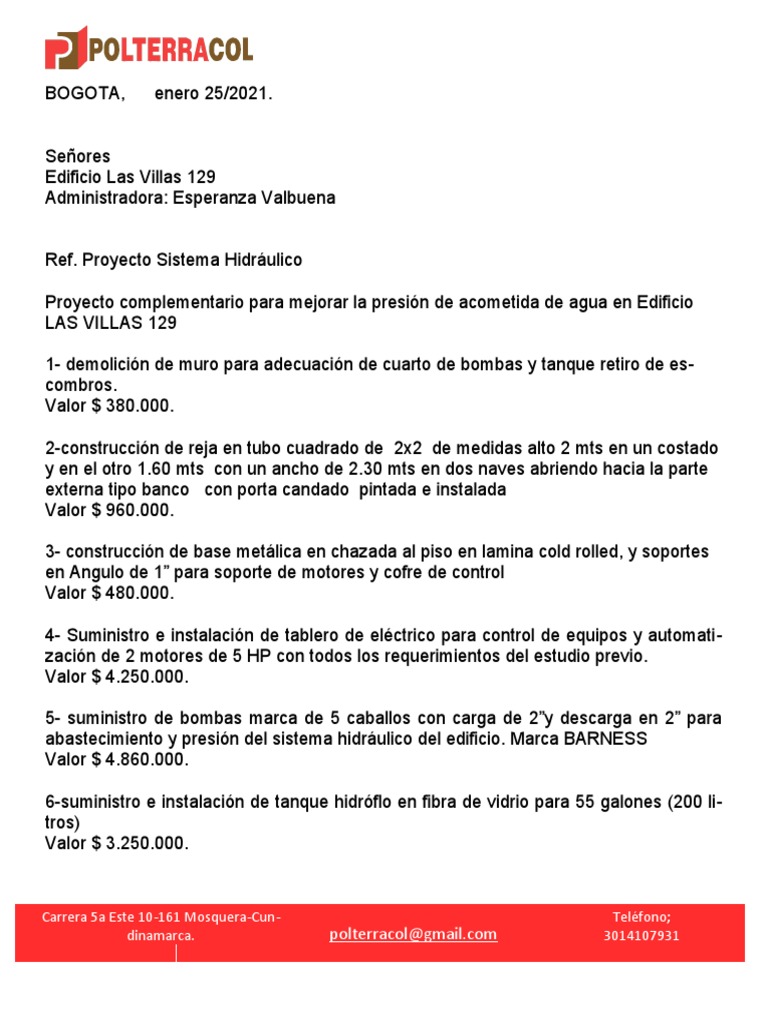 POLTERRACOL

BOGOTA, enero 25/2021.

Señores
Edificio Las Villas 129
Administradora: Esperanza Valbuena

Ref. Proyecto Sistema Hidráulico

Proyecto complementario para mejorar la presión de acometida de agua en Edificio LAS VILLAS 129

1- demolición de muro para adecuación de cuarto de bombas y tanque retiro de escombros.
Valor $ 380.000.

2-construcción de reja en tubo cuadrado de 2x2 de medidas alto 2 mts en un costado y en el otro 1.60 mts con un ancho de 2.30 mts en dos naves abriendo hacia la parte externa tipo banco con porta candado pintada e instalada
Valor $ 960.000.

3- construcción de base metálica en chazada al piso en lamina cold rolled, y soportes en Angulo de 1" para soporte de motores y cofre de control
Valor $ 480.000.

4- Suministro e instalación de tablero de eléctrico para control de equipos y automatización de 2 motores de 5 HP con todos los requerimientos del estudio previo.
Valor $ 4.250.000.

5- suministro de bombas marca de 5 caballos con carga de 2"y descarga en 2" para abastecimiento y presión del sistema hidráulico del edificio. Marca BARNESS
Valor $ 4.860.000.

6-suministro e instalación de tanque hidróflo en fibra de vidrio para 55 galones (200 litros)
Valor $ 3.250.000.

Carrera 5a Este 10-161 Mosquera-Cundinamarca.

polterracol@gmail.com

Teléfono;
3014107931